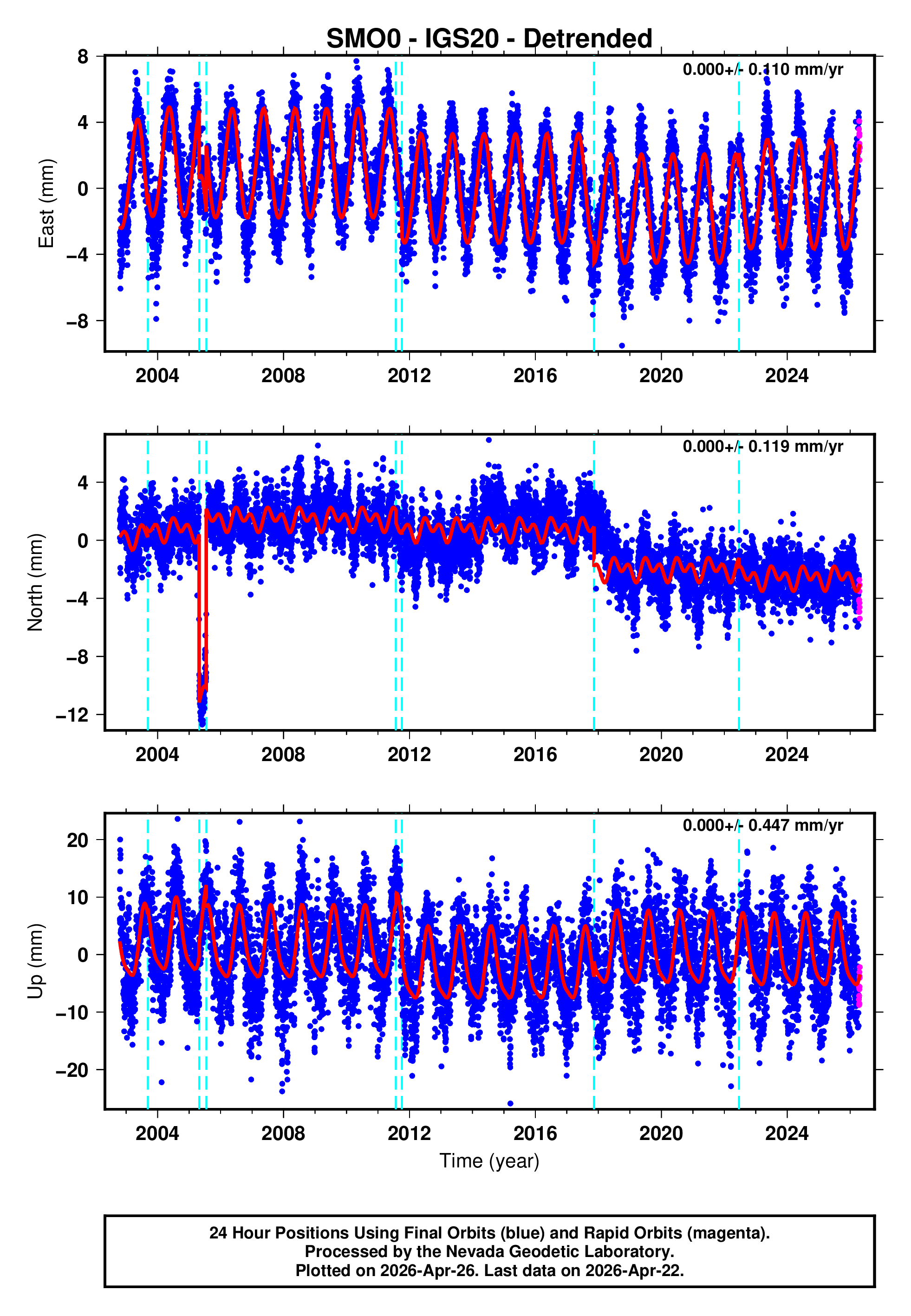 SMO0 - IGS20 - Detrended

0.000+/- 0.110 mm/yr

East (mm)

8
4
0
−4
−8

2004 2008 2012 2016 2020 2024

0.000+/- 0.119 mm/yr

North (mm)

4
0
−4
−8
−12

2004 2008 2012 2016 2020 2024

0.000+/- 0.447 mm/yr

Up (mm)

20
10
0
−10
−20

2004 2008 2012 2016 2020 2024

Time (year)

24 Hour Positions Using Final Orbits (blue) and Rapid Orbits (magenta).
Processed by the Nevada Geodetic Laboratory.
Plotted on 2026-Apr-26. Last data on 2026-Apr-22.